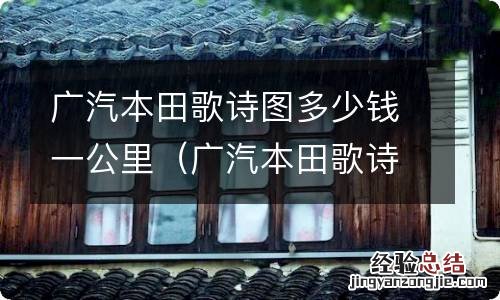 广汽本田歌诗图多少钱一公里（广汽本田歌诗

经验总结
jingyanzongjie.com